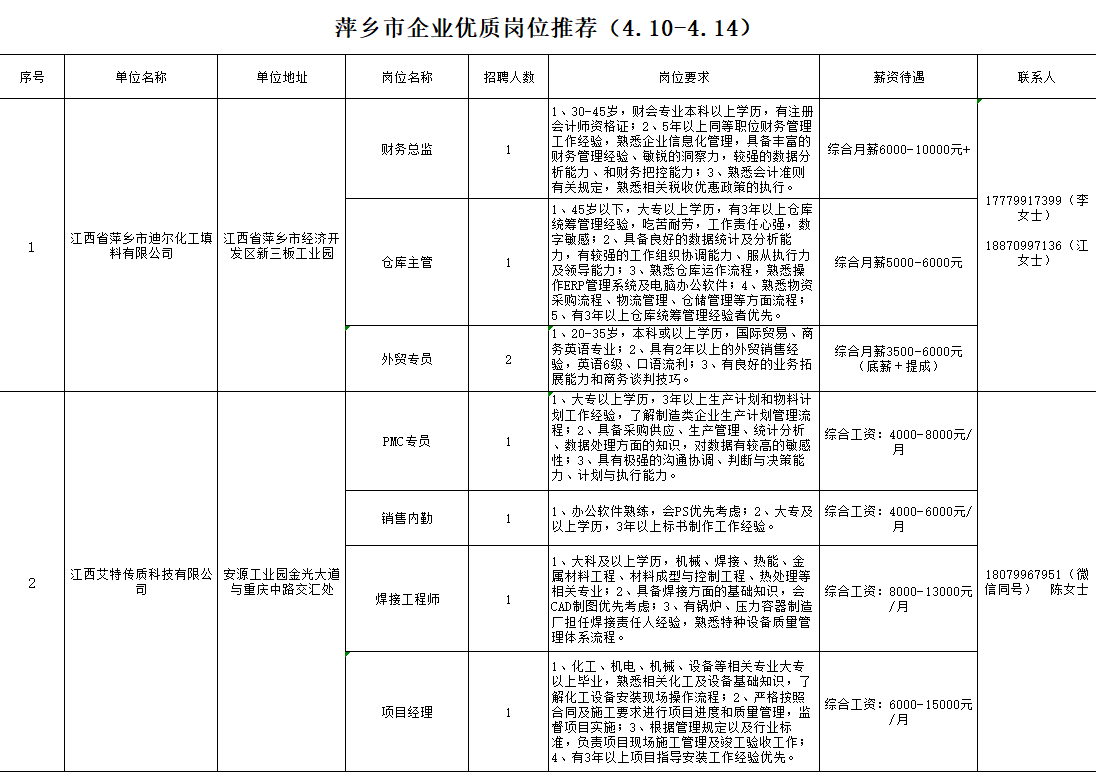 萍乡市企业优质岗位推荐（4.10-4.14）

| 序号 | 单位名称 | 单位地址 | 岗位名称 | 招聘人数 | 岗位要求 | 薪资待遇 | 联系人 |
|---|---|---|---|---|---|---|---|
| 1 | 江西省萍乡市迪尔化工填料有限公司 | 江西省萍乡市经济开发区新三板工业园 | 财务总监 | 1 | 1、30-45岁，财会专业本科以上学历，有注册会计师资格证；2、5年以上同等职位财务管理工作经验，熟悉企业信息化管理，具备丰富的财务管理经验、敏锐的洞察力，较强的数据分析能力、和财务把控能力；3、熟悉会计准则有关规定，熟悉相关税收优惠政策的执行。 | 综合月薪6000-10000元+ | 17779917399（李女士） 18870997136（江女士） |
| | | | 仓库主管 | 1 | 1、45岁以下，大专以上学历，有3年以上仓库统筹管理经验，吃苦耐劳，工作责任心强，数字敏感；2、具备良好的数据统计及分析能力，有较强的工作组织协调能力、服从执行力及领导能力；3、熟悉仓库运作流程，熟悉操作ERP管理系统及电脑办公软件；4、熟悉物资采购流程、物流管理、仓储管理等方面流程；5、有3年以上仓库统筹管理经验者优先。 | 综合月薪5000-6000元 | |
| | | | 外贸专员 | 2 | 1、20-35岁，本科或以上学历，国际贸易、商务英语专业；2、具有2年以上的外贸销售经验，英语6级、口语流利；3、有良好的业务拓展能力和商务谈判技巧。 | 综合月薪3500-6000元（底薪＋提成） | |
| 2 | 江西艾特传质科技有限公司 | 安源工业园金光大道与重庆中路交汇处 | PMC专员 | 1 | 1、大专以上学历，3年以上生产计划和物料计划工作经验，了解制造类企业生产计划管理流程；2、具备采购供应、生产管理、统计分析、数据处理方面的知识，对数据有较高的敏感性；3、具有极强的沟通协调、判断与决策能力、计划与执行能力。 | 综合工资：4000-8000元/月 | 18079967951（微信同号） 陈女士 |
| | | | 销售内勤 | 1 | 1、办公软件熟练，会PS优先考虑；2、大专及以上学历，3年以上标书制作工作经验。 | 综合工资：4000-6000元/月 | |
| | | | 焊接工程师 | 1 | 1、大科及以上学历，机械、焊接、热能、金属材料工程、材料成型与控制工程、热处理等相关专业；2、具备焊接方面的基础知识，会CAD制图优先考虑；3、有锅炉、压力容器制造厂担任焊接责任人经验，熟悉特种设备质量管理体系流程。 | 综合工资：8000-13000元/月 | |
| | | | 项目经理 | 1 | 1、化工、机电、机械、设备等相关专业大专以上毕业，熟悉相关化工及设备基础知识，了解化工设备安装现场操作流程；2、严格按照合同及施工要求进行项目进度和质量管理，监督项目实施；3、根据管理规定以及行业标准，负责项目现场施工管理及竣工验收工作；4、有3年以上项目指导安装工作经验优先。 | 综合工资：6000-15000元/月 | |